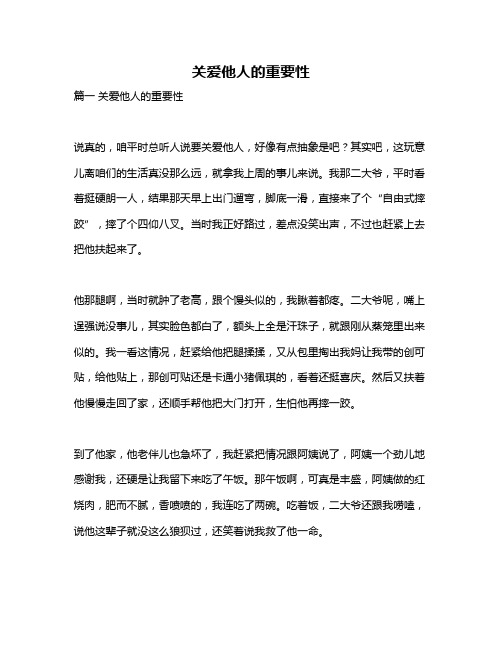 关爱他人的重要性

篇一 关爱他人的重要性

说真的，咱平时总听人说要关爱他人，好像有点抽象是吧？其实吧，这玩意儿离咱们的生活真没那么远，就拿我上周的事儿来说。我那二大爷，平时看着挺硬朗一人，结果那天早上出门遛弯，脚底一滑，直接来了个“自由式摔跤”，摔了个四仰八叉。当时我正好路过，差点没笑出声，不过也赶紧上去把他扶起来了。

他那腿啊，当时就肿了老高，跟个馒头似的，我瞅着都疼。二大爷呢，嘴上逞强说没事儿，其实脸色都白了，额头上全是汗珠子，就跟刚从蒸笼里出来似的。我一看这情况，赶紧给他把腿揉揉，又从包里掏出我妈让我带的创可贴，给他贴上，那创可贴还是卡通小猪佩琪的，看着还挺喜庆。然后又扶着他慢慢走回了家，还顺手帮他把大门打开，生怕他再摔一跤。

到了他家，他老伴儿也急坏了，我赶紧把情况跟阿姨说了，阿姨一个劲儿地感谢我，还硬是让我留下来吃了午饭。那午饭啊，可真是丰盛，阿姨做的红烧肉，肥而不腻，香喷喷的，我连吃了两碗。吃着饭，二大爷还跟我唠嗑，说他这辈子就没这么狼狈过，还笑着说我救了他一命。